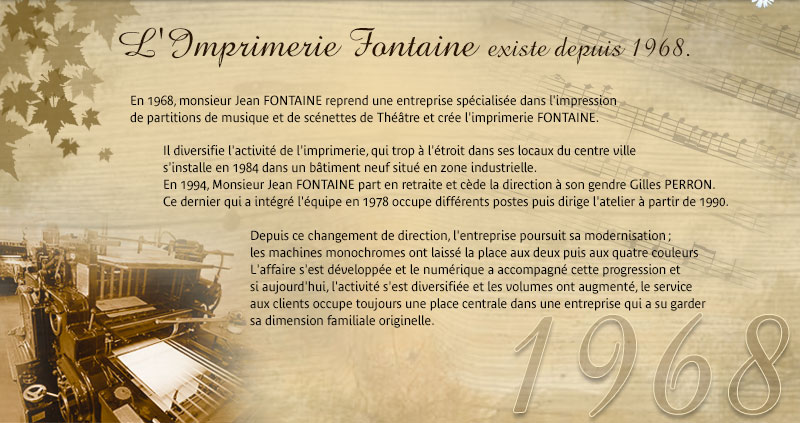 L'Imprimerie Fontaine existe depuis 1968.

En 1968, monsieur Jean FONTAINE reprend une entreprise spécialisée dans l'impression de partitions de musique et de scénettes de Théâtre et crée l'imprimerie FONTAINE.

Il diversifie l'activité de l'imprimerie, qui trop à l'étroit dans ses locaux du centre ville s'installe en 1984 dans un bâtiment neuf situé en zone industrielle.
En 1994, Monsieur Jean FONTAINE part en retraite et cède la direction à son gendre Gilles PERRON.
Ce dernier qui a intégré l'équipe en 1978 occupe différents postes puis dirige l'atelier à partir de 1990.

Depuis ce changement de direction, l'entreprise poursuit sa modernisation ;
les machines monochromes ont laissé la place aux deux puis aux quatre couleurs
L'affaire s'est développée et le numérique a accompagné cette progression et si aujourd'hui, l'activité s'est diversifiée et les volumes ont augmenté, le service aux clients occupe toujours une place centrale dans une entreprise qui a su garder sa dimension familiale originelle.

1968